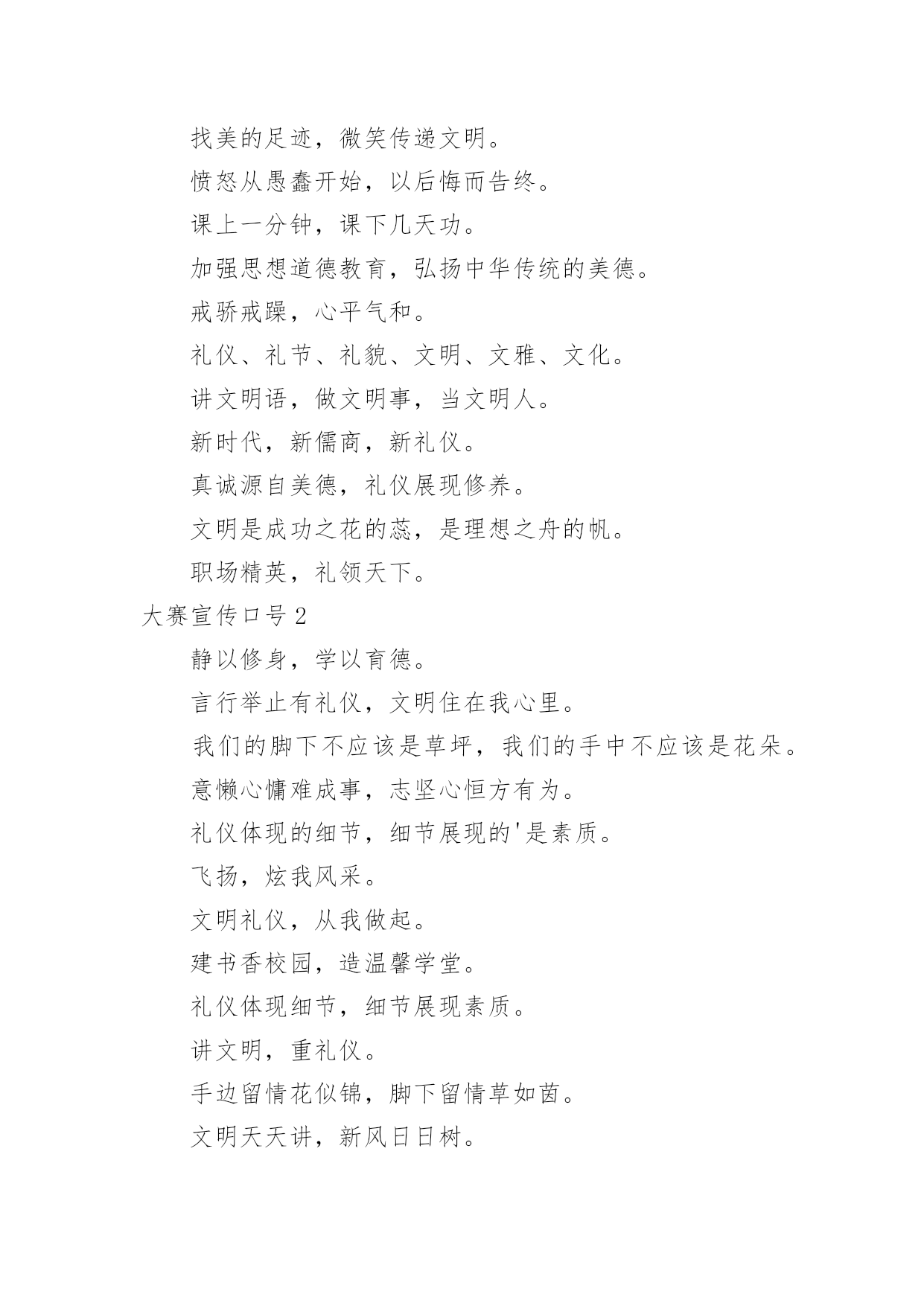 找美的足迹，微笑传递文明。

愤怒从愚蠢开始，以后悔而告终。

课上一分钟，课下几天功。

加强思想道德教育，弘扬中华传统的美德。

戒骄戒躁，心平气和。

礼仪、礼节、礼貌、文明、文雅、文化。

讲文明语，做文明事，当文明人。

新时代，新儒商，新礼仪。

真诚源自美德，礼仪展现修养。

文明是成功之花的蕊，是理想之舟的帆。

职场精英，礼领天下。

大赛宣传口号2

静以修身，学以育德。

言行举止有礼仪，文明住在我心里。

我们的脚下不应该是草坪，我们的手中不应该是花朵。

意懒心慵难成事，志坚心恒方有为。

礼仪体现的细节，细节展现的'是素质。

飞扬，炫我风采。

文明礼仪，从我做起。

建书香校园，造温馨学堂。

礼仪体现细节，细节展现素质。

讲文明，重礼仪。

手边留情花似锦，脚下留情草如茵。

文明天天讲，新风日日树。